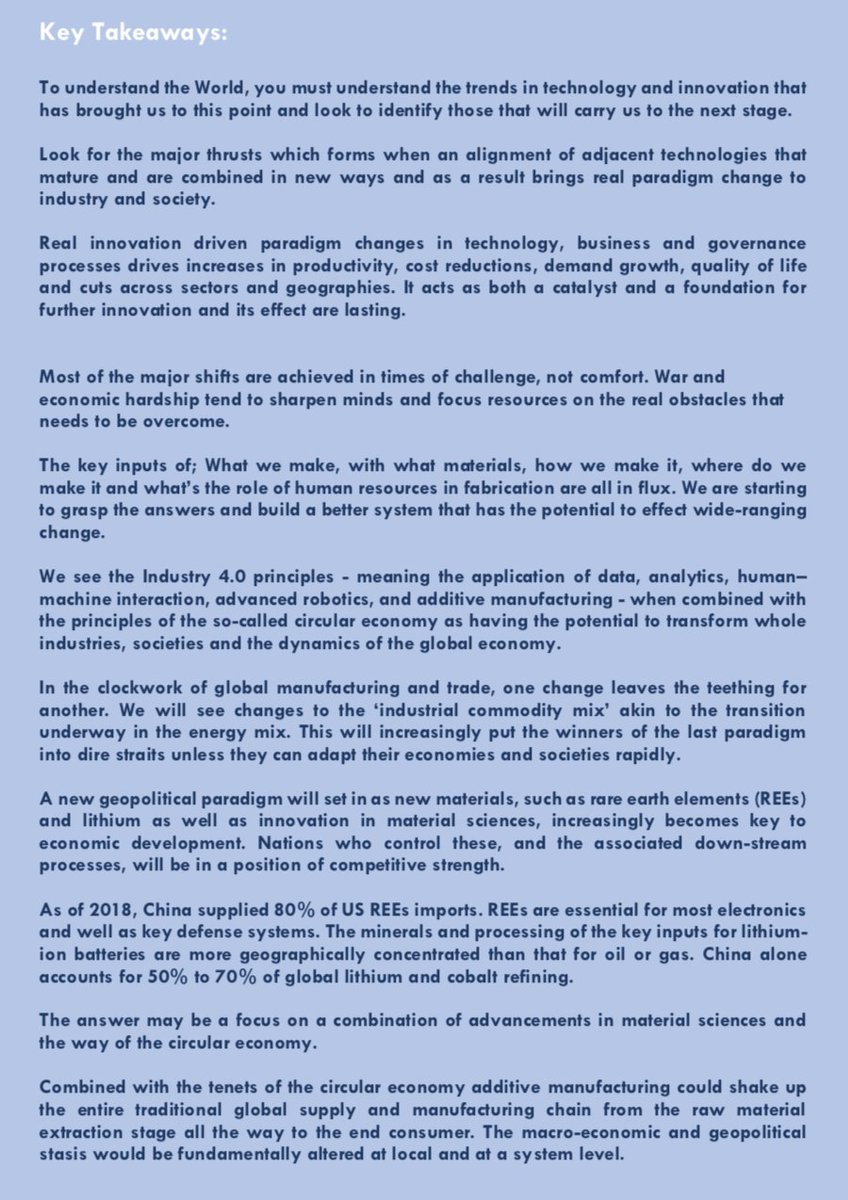 Key Takeaways:

To understand the World, you must understand the trends in technology and innovation that has brought us to this point and look to identify those that will carry us to the next stage.

Look for the major thrusts which forms when an alignment of adjacent technologies that mature and are combined in new ways and as a result brings real paradigm change to industry and society.

Real innovation driven paradigm changes in technology, business and governance processes drives increases in productivity, cost reductions, demand growth, quality of life and cuts across sectors and geographies. It acts as both a catalyst and a foundation for further innovation and its effect are lasting.

Most of the major shifts are achieved in times of challenge, not comfort. War and economic hardship tend to sharpen minds and focus resources on the real obstacles that needs to be overcome.

The key inputs of; What we make, with what materials, how we make it, where do we make it and what's the role of human resources in fabrication are all in flux. We are starting to grasp the answers and build a better system that has the potential to effect wide-ranging change.

We see the Industry 4.0 principles - meaning the application of data, analytics, human–machine interaction, advanced robotics, and additive manufacturing - when combined with the principles of the so-called circular economy as having the potential to transform whole industries, societies and the dynamics of the global economy.

In the clockwork of global manufacturing and trade, one change leaves the teething for another. We will see changes to the 'industrial commodity mix' akin to the transition underway in the energy mix. This will increasingly put the winners of the last paradigm into dire straits unless they can adapt their economies and societies rapidly.

A new geopolitical paradigm will set in as new materials, such as rare earth elements (REEs) and lithium as well as innovation in material sciences, increasingly becomes key to economic development. Nations who control these, and the associated down-stream processes, will be in a position of competitive strength.

As of 2018, China supplied 80% of US REEs imports. REEs are essential for most electronics and well as key defense systems. The minerals and processing of the key inputs for lithium-ion batteries are more geographically concentrated than that for oil or gas. China alone accounts for 50% to 70% of global lithium and cobalt refining.

The answer may be a focus on a combination of advancements in material sciences and the way of the circular economy.

Combined with the tenets of the circular economy additive manufacturing could shake up the entire traditional global supply and manufacturing chain from the raw material extraction stage all the way to the end consumer. The macro-economic and geopolitical stasis would be fundamentally altered at local and at a system level.